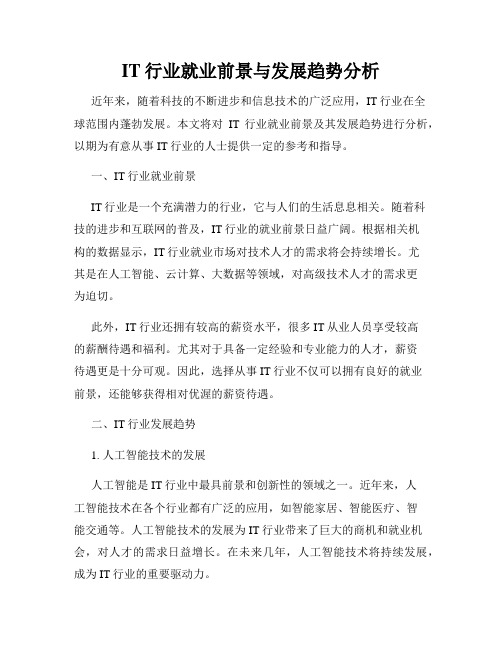 IT 行业就业前景与发展趋势分析

近年来，随着科技的不断进步和信息技术的广泛应用，IT 行业在全球范围内蓬勃发展。本文将对 IT 行业就业前景及其发展趋势进行分析，以期为有意从事 IT 行业的人士提供一定的参考和指导。

一、IT 行业就业前景

IT 行业是一个充满潜力的行业，它与人们的生活息息相关。随着科技的进步和互联网的普及，IT 行业的就业前景日益广阔。根据相关机构的数据显示，IT 行业就业市场对技术人才的需求将会持续增长。尤其是在人工智能、云计算、大数据等领域，对高级技术人才的需求更为迫切。

此外，IT 行业还拥有较高的薪资水平，很多 IT 从业人员享受较高的薪酬待遇和福利。尤其对于具备一定经验和专业能力的人才，薪资待遇更是十分可观。因此，选择从事 IT 行业不仅可以拥有良好的就业前景，还能够获得相对优渥的薪资待遇。

二、IT 行业发展趋势

1. 人工智能技术的发展

人工智能是 IT 行业中最具前景和创新性的领域之一。近年来，人工智能技术在各个行业都有广泛的应用，如智能家居、智能医疗、智能交通等。人工智能技术的发展为 IT 行业带来了巨大的商机和就业机会，对人才的需求日益增长。在未来几年，人工智能技术将持续发展，成为 IT 行业的重要驱动力。